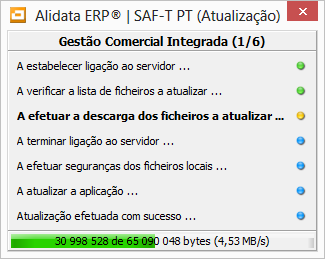 Alidata ERP® | SAF-T PT (Atualização)

Gestão Comercial Integrada (1/6)

A estabelecer ligação ao servidor ...

A verificar a lista de ficheiros a atualizar ...

A efetuar a descarga dos ficheiros a atualizar ...

A terminar ligação ao servidor ...

A efetuar seguranças dos ficheiros locais ...

A atualizar a aplicação ...

Atualização efetuada com sucesso ...

30 998 528 de 65 090 048 bytes (4,53 MB/s)